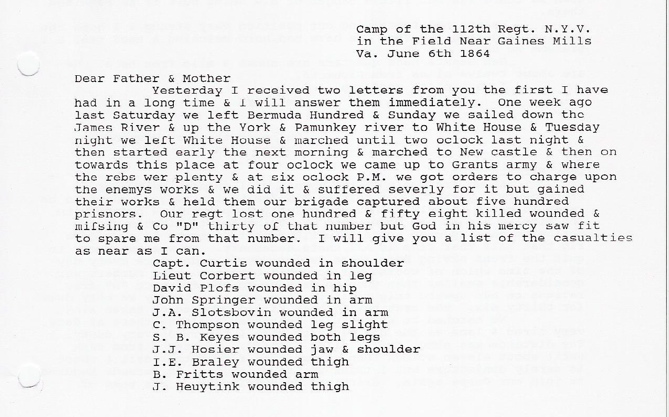 Camp of the 112th Regt. N.Y.V.
in the Field Near Gaines Mills
Va. June 6th 1864

Dear Father & Mother
Yesterday I received two letters from you the first I have had in a long time & I will answer them immediately. One week ago last Saturday we left Bermuda Hundred & Sunday we sailed down the James River & up the York & Pamunkey river to White House & Tuesday night we left White House & marched until two oclock last night & then started early the next morning & marched to New castle & then on towards this place at four oclock we came up to Grants army & where the rebs wer plenty & at six oclock P.M. we got orders to charge upon the enemys works & we did it & suffered severly for it but gained their works & held them our brigade captured about five hundred prisnors. Our regt lost one hundred & fifty eight killed wounded & mifsing & Co "D" thirty of that number but God in his mercy saw fit to spare me from that number. I will give you a list of the casualties as near as I can.
Capt. Curtis wounded in shoulder
Lieut Corbert wounded in leg
David Plofs wounded in hip
John Springer wounded in arm
J.A. Slotsbovin wounded in arm
C. Thompson wounded leg slight
S. B. Keyes wounded both legs
J.J. Hosier wounded jaw & shoulder
I.E. Braley wounded thigh
B. Fritts wounded arm
J. Heuytink wounded thigh